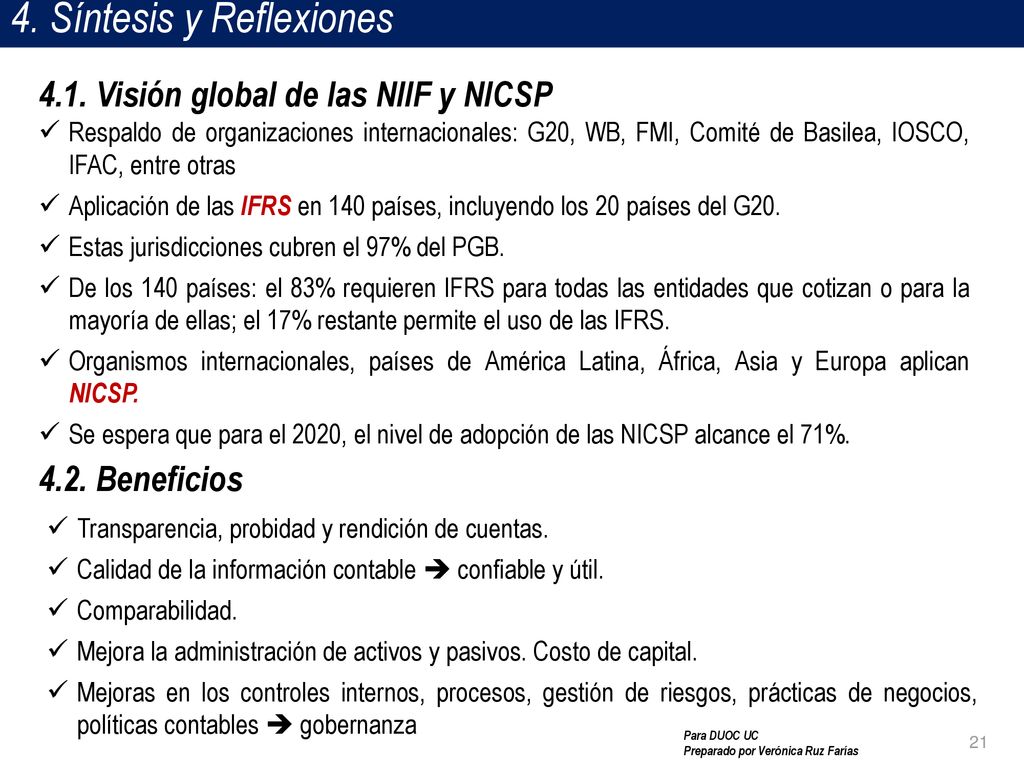 4. Síntesis y Reflexiones

4.1. Visión global de las NIIF y NICSP

✓ Respaldo de organizaciones internacionales: G20, WB, FMI, Comité de Basilea, IOSCO, IFAC, entre otras
✓ Aplicación de las IFRS en 140 países, incluyendo los 20 países del G20.
✓ Estas jurisdicciones cubren el 97% del PGB.
✓ De los 140 países: el 83% requieren IFRS para todas las entidades que cotizan o para la mayoría de ellas; el 17% restante permite el uso de las IFRS.
✓ Organismos internacionales, países de América Latina, África, Asia y Europa aplican NICSP.
✓ Se espera que para el 2020, el nivel de adopción de las NICSP alcance el 71%.

4.2. Beneficios

✓ Transparencia, probidad y rendición de cuentas.
✓ Calidad de la información contable ➔ confiable y útil.
✓ Comparabilidad.
✓ Mejora la administración de activos y pasivos. Costo de capital.
✓ Mejoras en los controles internos, procesos, gestión de riesgos, prácticas de negocios, políticas contables ➔ gobernanza

Para DUOC UC
Preparado por Verónica Ruz Farías

21